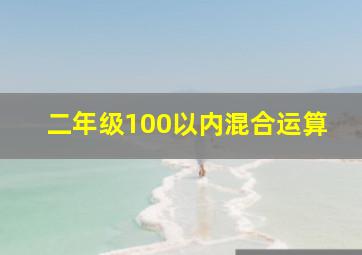 二年级100以内混合运算